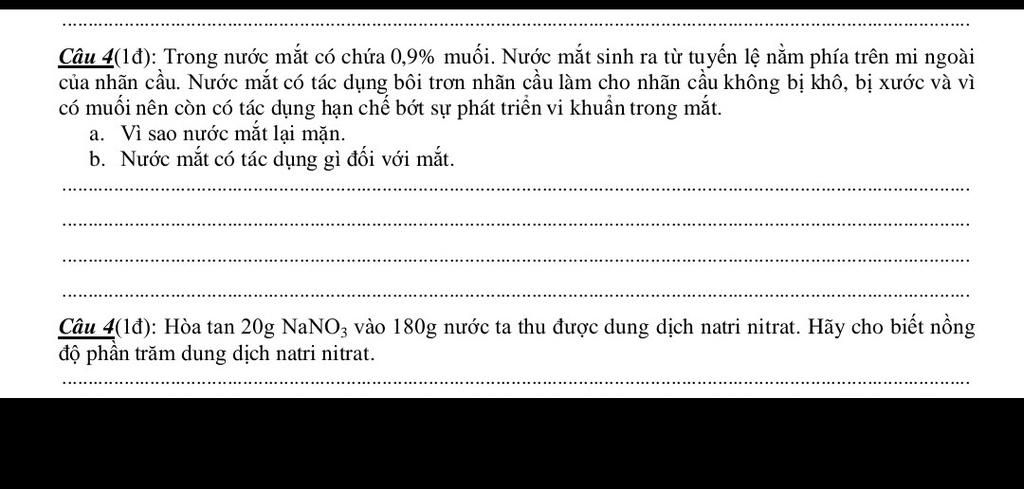 Câu 4(1đ): Trong nước mắt có chứa 0,9% muối. Nước mắt sinh ra từ tuyến lệ nằm phía trên mi ngoài của nhãn cầu. Nước mắt có tác dụng bôi trơn nhãn cầu làm cho nhãn cầu không bị khô, bị xước và vì có muối nên còn có tác dụng hạn chế bớt sự phát triển vi khuẩn trong mắt.

a. Vì sao nước mắt lại mặn.

b. Nước mắt có tác dụng gì đối với mắt.

Câu 4(1đ): Hòa tan 20g $NaNO_3$ vào 180g nước ta thu được dung dịch natri nitrat. Hãy cho biết nồng độ phần trăm dung dịch natri nitrat.